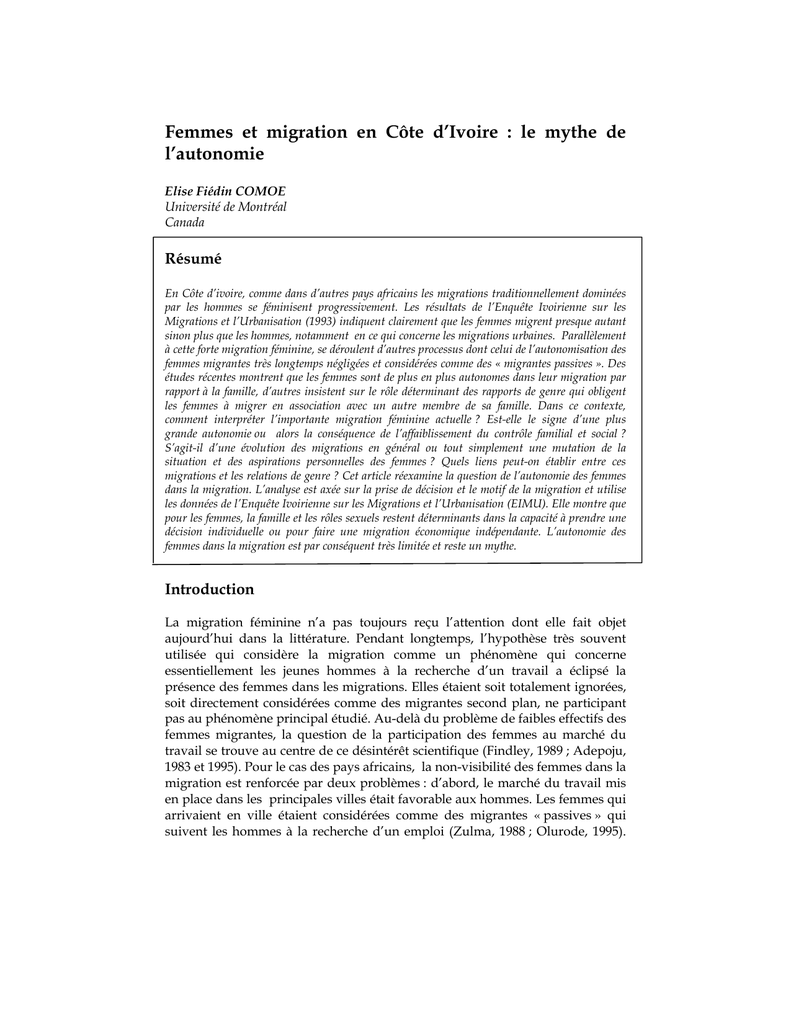 Femmes et migration en Côte d'Ivoire : le mythe de l'autonomie

Elise Fiédin COMOE
Université de Montréal
Canada

Résumé

En Côte d'ivoire, comme dans d'autres pays africains les migrations traditionnellement dominées par les hommes se féminisent progressivement. Les résultats de l'Enquête Ivoirienne sur les Migrations et l'Urbanisation (1993) indiquent clairement que les femmes migrent presque autant sinon plus que les hommes, notamment en ce qui concerne les migrations urbaines. Parallèlement à cette forte migration féminine, se déroulent d'autres processus dont celui de l'autonomisation des femmes migrantes très longtemps négligées et considérées comme des « migrantes passives ». Des études récentes montrent que les femmes sont de plus en plus autonomes dans leur migration par rapport à la famille, d'autres insistent sur le rôle déterminant des rapports de genre qui obligent les femmes à migrer en association avec un autre membre de sa famille. Dans ce contexte, comment interpréter l'importante migration féminine actuelle ? Est-elle le signe d'une plus grande autonomie ou alors la conséquence de l'affaiblissement du contrôle familial et social ? S'agit-il d'une évolution des migrations en général ou tout simplement une mutation de la situation et des aspirations personnelles des femmes ? Quels liens peut-on établir entre ces migrations et les relations de genre ? Cet article réexamine la question de l'autonomie des femmes dans la migration. L'analyse est axée sur la prise de décision et le motif de la migration et utilise les données de l'Enquête Ivoirienne sur les Migrations et l'Urbanisation (EIMU). Elle montre que pour les femmes, la famille et les rôles sexuels restent déterminants dans la capacité à prendre une décision individuelle ou pour faire une migration économique indépendante. L'autonomie des femmes dans la migration est par conséquent très limitée et reste un mythe.

Introduction

La migration féminine n'a pas toujours reçu l'attention dont elle fait objet aujourd'hui dans la littérature. Pendant longtemps, l'hypothèse très souvent utilisée qui considère la migration comme un phénomène qui concerne essentiellement les jeunes hommes à la recherche d'un travail a éclipsé la présence des femmes dans les migrations. Elles étaient soit totalement ignorées, soit directement considérées comme des migrantes second plan, ne participant pas au phénomène principal étudié. Au-delà du problème de faibles effectifs des femmes migrantes, la question de la participation des femmes au marché du travail se trouve au centre de ce désintérêt scientifique (Findley, 1989 ; Adepoju, 1983 et 1995). Pour le cas des pays africains, la non-visibilité des femmes dans la migration est renforcée par deux problèmes : d'abord, le marché du travail mis en place dans les principales villes était favorable aux hommes. Les femmes qui arrivaient en ville étaient considérées comme des migrantes « passives » qui suivent les hommes à la recherche d'un emploi (Zulma, 1988 ; Olurode, 1995).